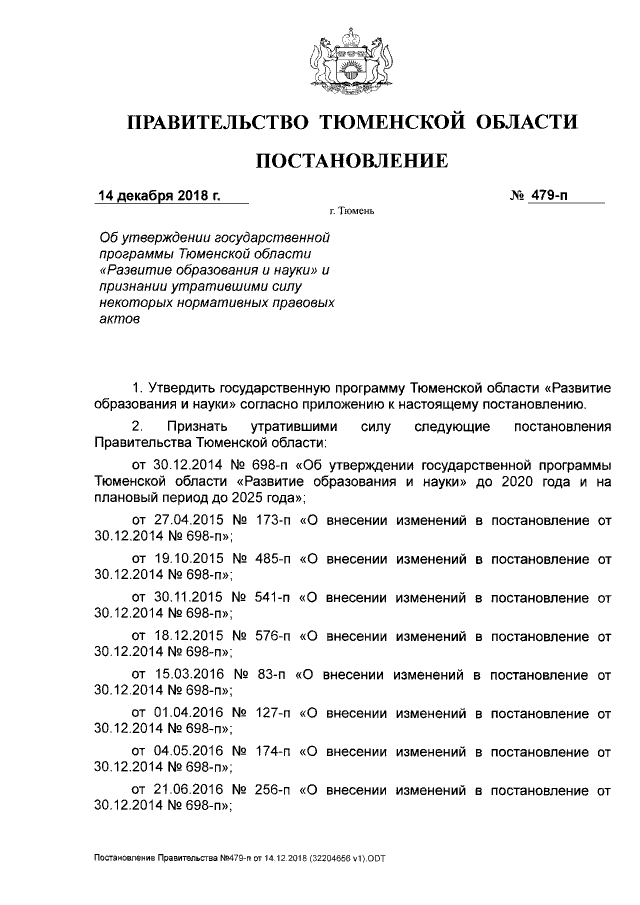 ПРАВИТЕЛЬСТВО ТЮМЕНСКОЙ ОБЛАСТИ

ПОСТАНОВЛЕНИЕ

14 декабря 2018 г.

№ 479-п

г. Тюмень

Об утверждении государственной программы Тюменской области «Развитие образования и науки» и признании утратившими силу некоторых нормативных правовых актов

1. Утвердить государственную программу Тюменской области «Развитие образования и науки» согласно приложению к настоящему постановлению.

2. Признать утратившими силу следующие постановления Правительства Тюменской области:

от 30.12.2014 № 698-п «Об утверждении государственной программы Тюменской области «Развитие образования и науки» до 2020 года и на плановый период до 2025 года»;

от 27.04.2015 № 173-п «О внесении изменений в постановление от 30.12.2014 № 698-п»;

от 19.10.2015 № 485-п «О внесении изменений в постановление от 30.12.2014 № 698-п»;

от 30.11.2015 № 541-п «О внесении изменений в постановление от 30.12.2014 № 698-п»;

от 18.12.2015 № 576-п «О внесении изменений в постановление от 30.12.2014 № 698-п»;

от 15.03.2016 № 83-п «О внесении изменений в постановление от 30.12.2014 № 698-п»;

от 01.04.2016 № 127-п «О внесении изменений в постановление от 30.12.2014 № 698-п»;

от 04.05.2016 № 174-п «О внесении изменений в постановление от 30.12.2014 № 698-п»;

от 21.06.2016 № 256-п «О внесении изменений в постановление от 30.12.2014 № 698-п»;

Постановление Правительства №479-п от 14.12.2018 (32204656 v1).ODT